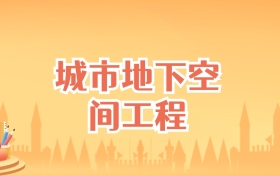 城市地下空间工程